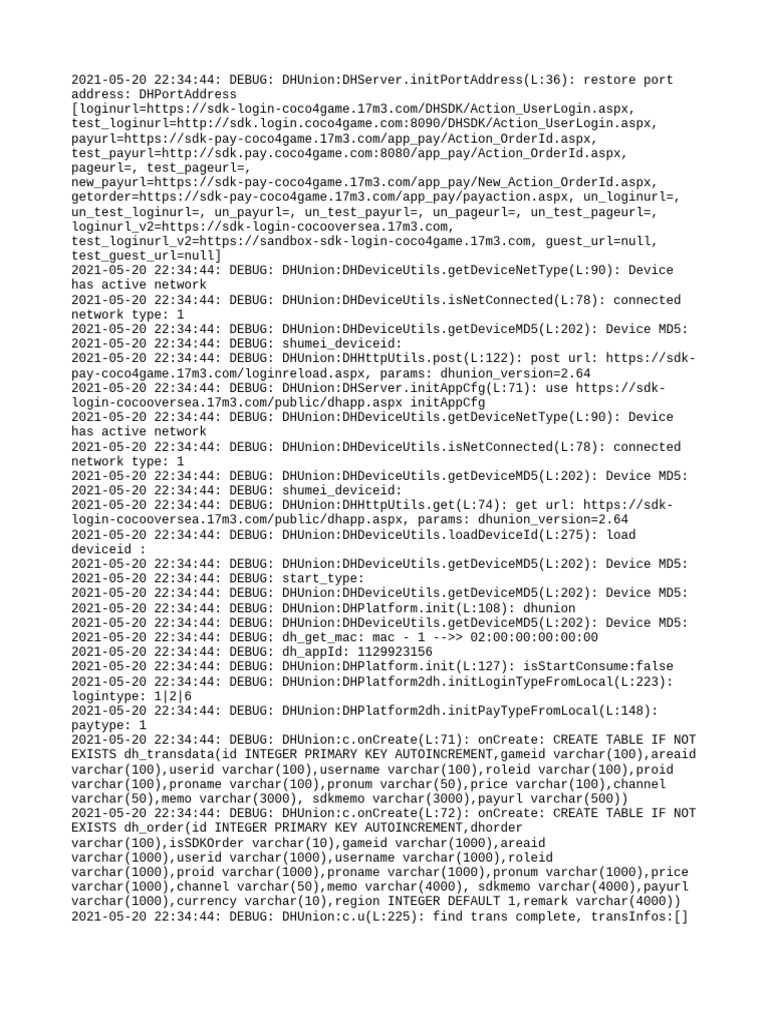 2021-05-20 22:34:44: DEBUG: DHUnion:DHServer.initPortAddress(L:36): restore port address: DHPortAddress [loginurl=https://sdk-login-coco4game.17m3.com/DHSDK/Action_UserLogin.aspx, test_loginurl=http://sdk.login.coco4game.com:8090/DHSDK/Action_UserLogin.aspx, payurl=https://sdk-pay-coco4game.17m3.com/app_pay/Action_OrderId.aspx, test_payurl=http://sdk.pay.coco4game.com:8080/app_pay/Action_OrderId.aspx, pageurl=, test_pageurl=, new_payurl=https://sdk-pay-coco4game.17m3.com/app_pay/New_Action_OrderId.aspx, getorder=https://sdk-pay-coco4game.17m3.com/app_pay/payaction.aspx, un_loginurl=, un_test_loginurl=, un_payurl=, un_test_payurl=, un_pageurl=, un_test_pageurl=, loginurl_v2=https://sdk-login-cocooversea.17m3.com, test_loginurl_v2=https://sandbox-sdk-login-coco4game.17m3.com, guest_url=null, test_guest_url=null]
2021-05-20 22:34:44: DEBUG: DHUnion:DHDeviceUtils.getDeviceNetType(L:90): Device has active network
2021-05-20 22:34:44: DEBUG: DHUnion:DHDeviceUtils.isNetConnected(L:78): connected network type: 1
2021-05-20 22:34:44: DEBUG: DHUnion:DHDeviceUtils.getDeviceMD5(L:202): Device MD5:
2021-05-20 22:34:44: DEBUG: shumei_deviceid:
2021-05-20 22:34:44: DEBUG: DHUnion:DHHttpUtils.post(L:122): post url: https://sdk-pay-coco4game.17m3.com/loginreload.aspx, params: dhunion_version=2.64
2021-05-20 22:34:44: DEBUG: DHUnion:DHServer.initAppCfg(L:71): use https://sdk-login-cocooversea.17m3.com/public/dhapp.aspx initAppCfg
2021-05-20 22:34:44: DEBUG: DHUnion:DHDeviceUtils.getDeviceNetType(L:90): Device has active network
2021-05-20 22:34:44: DEBUG: DHUnion:DHDeviceUtils.isNetConnected(L:78): connected network type: 1
2021-05-20 22:34:44: DEBUG: DHUnion:DHDeviceUtils.getDeviceMD5(L:202): Device MD5:
2021-05-20 22:34:44: DEBUG: shumei_deviceid:
2021-05-20 22:34:44: DEBUG: DHUnion:DHHttpUtils.get(L:74): get url: https://sdk-login-cocooversea.17m3.com/public/dhapp.aspx, params: dhunion_version=2.64
2021-05-20 22:34:44: DEBUG: DHUnion:DHDeviceUtils.loadDeviceId(L:275): load deviceid :
2021-05-20 22:34:44: DEBUG: DHUnion:DHDeviceUtils.getDeviceMD5(L:202): Device MD5:
2021-05-20 22:34:44: DEBUG: start_type:
2021-05-20 22:34:44: DEBUG: DHUnion:DHDeviceUtils.getDeviceMD5(L:202): Device MD5:
2021-05-20 22:34:44: DEBUG: DHUnion:DHPlatform.init(L:108): dhunion
2021-05-20 22:34:44: DEBUG: DHUnion:DHDeviceUtils.getDeviceMD5(L:202): Device MD5:
2021-05-20 22:34:44: DEBUG: dh_get_mac: mac - 1 -->> 02:00:00:00:00:00
2021-05-20 22:34:44: DEBUG: dh_appId: 1129923156
2021-05-20 22:34:44: DEBUG: DHUnion:DHPlatform.init(L:127): isStartConsume:false
2021-05-20 22:34:44: DEBUG: DHUnion:DHPlatform2dh.initLoginTypeFromLocal(L:223): logintype: 1|2|6
2021-05-20 22:34:44: DEBUG: DHUnion:DHPlatform2dh.initPayTypeFromLocal(L:148): paytype: 1
2021-05-20 22:34:44: DEBUG: DHUnion:c.onCreate(L:71): onCreate: CREATE TABLE IF NOT EXISTS dh_transdata(id INTEGER PRIMARY KEY AUTOINCREMENT,gameid varchar(100),areaid varchar(100),userid varchar(100),username varchar(100),roleid varchar(100),proid varchar(100),proname varchar(100),pronum varchar(50),price varchar(100),channel varchar(50),memo varchar(3000), sdkmemo varchar(3000),payurl varchar(500))
2021-05-20 22:34:44: DEBUG: DHUnion:c.onCreate(L:72): onCreate: CREATE TABLE IF NOT EXISTS dh_order(id INTEGER PRIMARY KEY AUTOINCREMENT,dhorder varchar(100),isSDKOrder varchar(10),gameid varchar(1000),areaid varchar(1000),userid varchar(1000),username varchar(1000),roleid varchar(1000),proid varchar(1000),proname varchar(1000),pronum varchar(1000),price varchar(1000),channel varchar(50),memo varchar(4000), sdkmemo varchar(4000),payurl varchar(1000),currency varchar(10),region INTEGER DEFAULT 1,remark varchar(4000))
2021-05-20 22:34:44: DEBUG: DHUnion:c.u(L:225): find trans complete, transInfos:[]